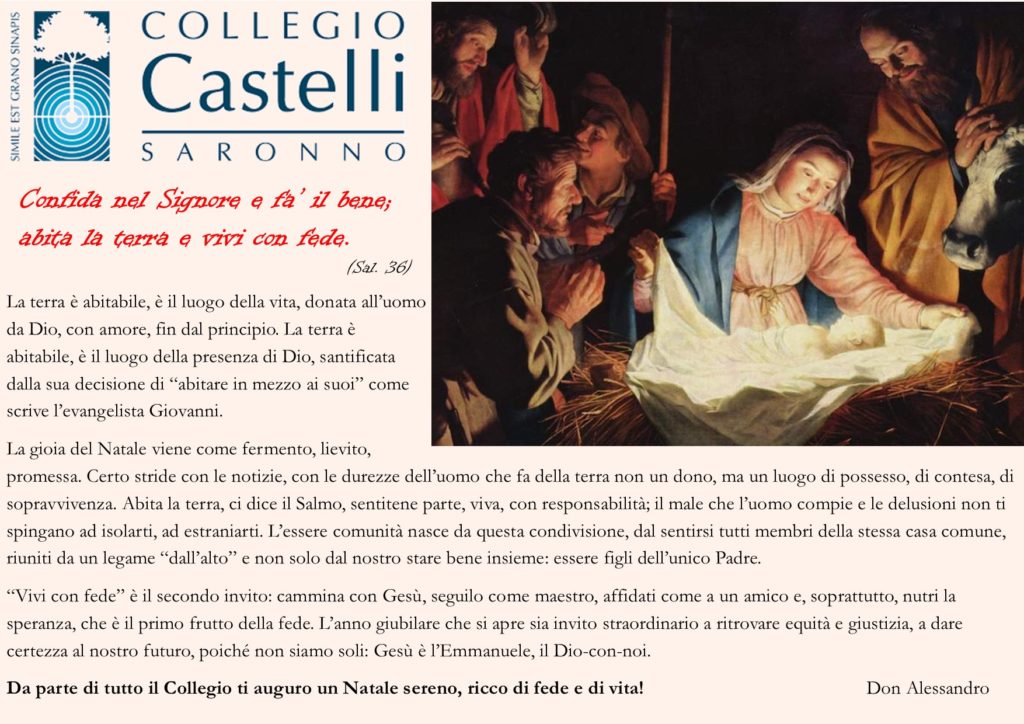 SIMILE EST GRANO SINAPIS

COLLEGIO
Castelli
SARONNO

Confida nel Signore e fa' il bene;
abita la terra e vivi con fede.
(Sal. 36)

La terra è abitabile, è il luogo della vita, donata all'uomo da Dio, con amore, fin dal principio. La terra è abitabile, è il luogo della presenza di Dio, santificata dalla sua decisione di "abitare in mezzo ai suoi" come scrive l'evangelista Giovanni.

La gioia del Natale viene come fermento, lievito, promessa. Certo stride con le notizie, con le durezze dell'uomo che fa della terra non un dono, ma un luogo di possesso, di contesa, di sopravvivenza. Abita la terra, ci dice il Salmo, sentitene parte, viva, con responsabilità; il male che l'uomo compie e le delusioni non ti spingano ad isolarti, ad estraniarti. L'essere comunità nasce da questa condivisione, dal sentirsi tutti membri della stessa casa comune, riuniti da un legame "dall'alto" e non solo dal nostro stare bene insieme: essere figli dell'unico Padre.

"Vivi con fede" è il secondo invito: cammina con Gesù, seguilo come maestro, affidati come a un amico e, soprattutto, nutri la speranza, che è il primo frutto della fede. L'anno giubilare che si apre sia invito straordinario a ritrovare equità e giustizia, a dare certezza al nostro futuro, poiché non siamo soli: Gesù è l'Emmanuele, il Dio-con-noi.

Da parte di tutto il Collegio ti auguro un Natale sereno, ricco di fede e di vita! Don Alessandro